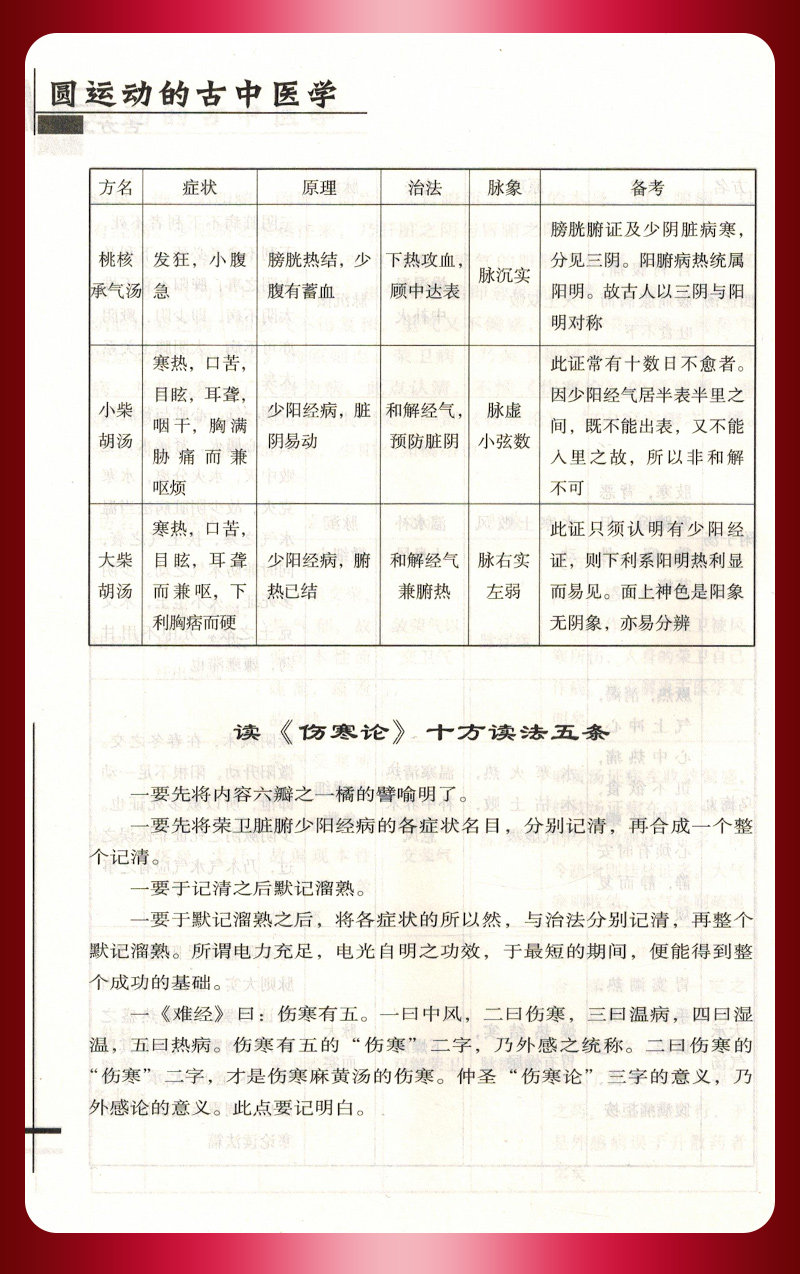 圆运动的古中医学

| 方名 | 症状 | 原理 | 治法 | 脉象 | 备考 |
|---|---|---|---|---|---|
| 桃核承气汤 | 发狂，小腹急 | 膀胱热结，少腹有蓄血 | 下热攻血，顾中达表 | 脉沉实 | 膀胱腑证及少阴脏病寒，分见三阴。阳腑病热统属阳明。故古人以三阴与阳明对称 |
| 小柴胡汤 | 寒热，口苦，目眩，耳聋，咽干，胸满胁痛而兼呕烦 | 少阳经病，脏阴易动 | 和解经气，预防脏阴 | 脉虚小弦数 | 此证常有十数日不愈者。因少阳经气居半表半里之间，既不能出表，又不能入里之故，所以非和解不可 |
| 大柴胡汤 | 寒热，口苦，目眩，耳聋而兼呕，下利胸痞而硬 | 少阳经病，腑热已结 | 和解经气兼腑热 | 脉右实左弱 | 此证只须认明有少阳经证，则下利系阳明热利显而易见。面上神色是阳象无阴象，亦易分辨 |

读《伤寒论》十方读法五条

一要先将内容六瓣之一橘的譬喻明了。

一要先将荣卫脏腑少阳经病的各症状名目，分别记清，再合成一个整个记清。

一要于记清之后默记溜熟。

一要于默记溜熟之后，将各症状的所以然，与治法分别记清，再整个默记溜熟。所谓电力充足，电光自明之功效，于最短的期间，便能得到整个成功的基础。

一《难经》曰：伤寒有五。一曰中风，二曰伤寒，三曰温病，四曰湿温，五曰热病。伤寒有五的“伤寒”二字，乃外感之统称。二曰伤寒的“伤寒”二字，才是伤寒麻黄汤的伤寒。仲圣“伤寒论”三字的意义，乃外感论的意义。此点要记明白。